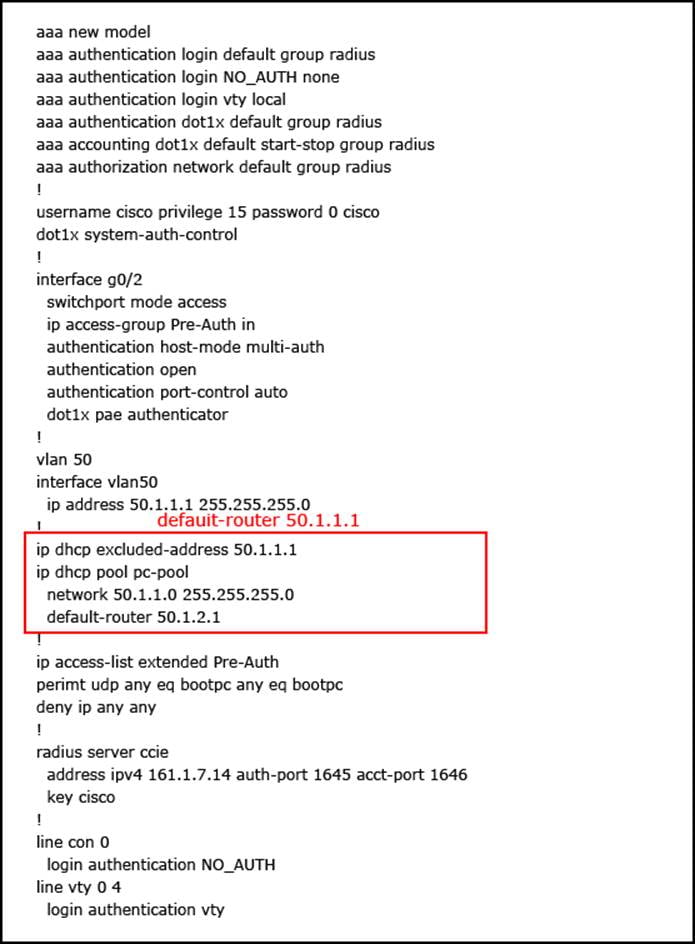 aaa new model
aaa authentication login default group radius
aaa authentication login NO_AUTH none
aaa authentication login vty local
aaa authentication dot1x default group radius
aaa accounting dot1x default start-stop group radius
aaa authorization network default group radius
!
username cisco privilege 15 password 0 cisco
dot1x system-auth-control
!
interface g0/2
switchport mode access
ip access-group Pre-Auth in
authentication host-mode multi-auth
authentication open
authentication port-control auto
dot1x pae authenticator
!
vlan 50
interface vlan50
ip address 50.1.1.1 255.255.255.0
!
default-router 50.1.1.1
ip dhcp excluded-address 50.1.1.1
ip dhcp pool pc-pool
network 50.1.1.0 255.255.255.0
default-router 50.1.2.1
!
ip access-list extended Pre-Auth
perimt udp any eq bootpc any eq bootpc
deny ip any any
!
radius server ccie
address ipv4 161.1.7.14 auth-port 1645 acct-port 1646
key cisco
!
line con 0
login authentication NO_AUTH
line vty 0 4
login authentication vty